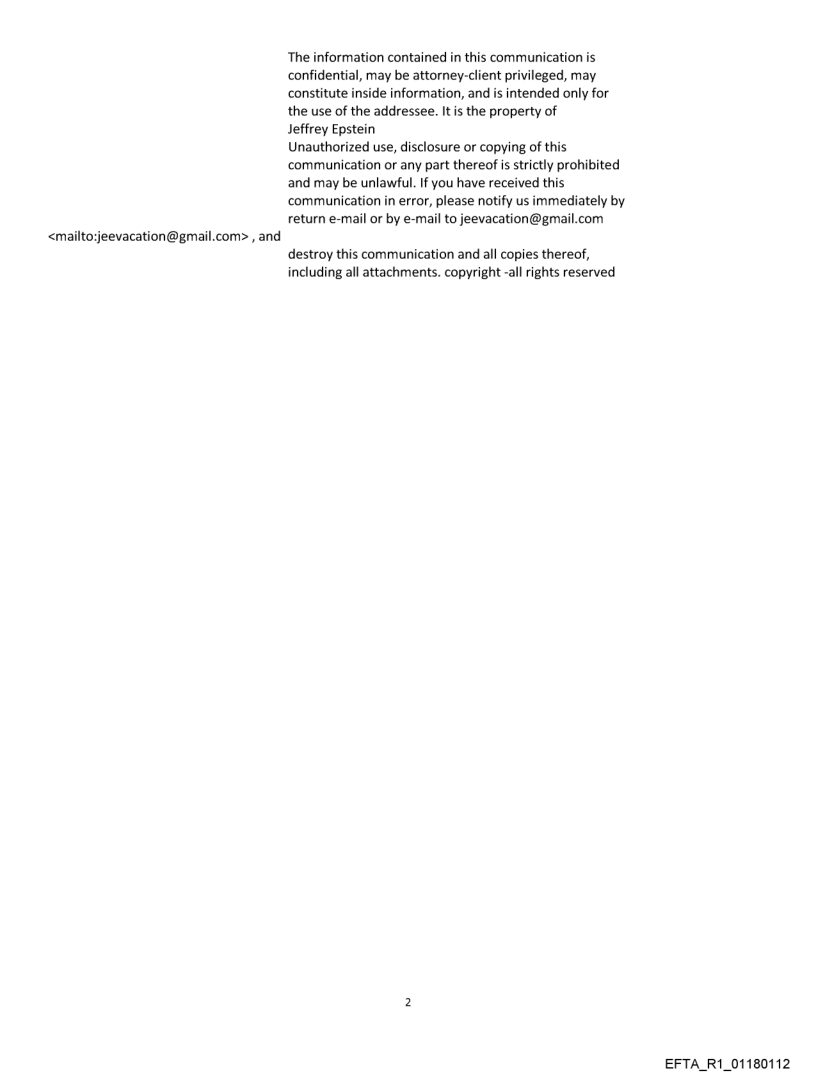 The information contained in this communication is confidential, may be attorney-client privileged, may constitute inside information, and is intended only for the use of the addressee. It is the property of Jeffrey Epstein
Unauthorized use, disclosure or copying of this communication or any part thereof is strictly prohibited and may be unlawful. If you have received this communication in error, please notify us immediately by return e-mail or by e-mail to jeevacation@gmail.com
<mailto:jeevacation@gmail.com> , and
destroy this communication and all copies thereof, including all attachments. copyright -all rights reserved

2

EFTA_R1_01180112